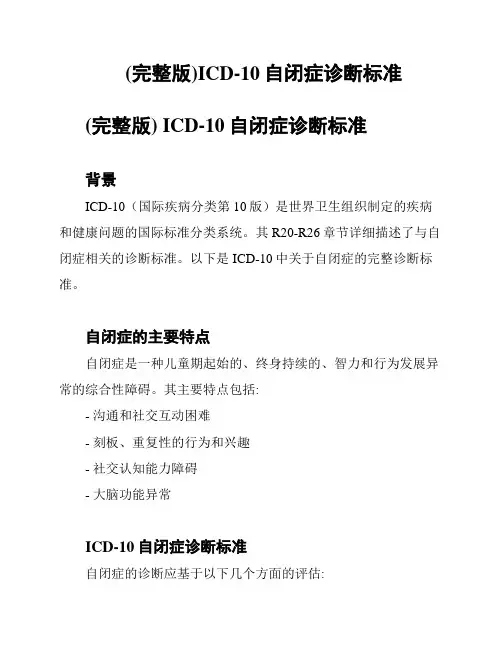 (完整版)ICD-10 自闭症诊断标准

(完整版) ICD-10 自闭症诊断标准

背景

ICD-10（国际疾病分类第 10 版）是世界卫生组织制定的疾病和健康问题的国际标准分类系统。其 R20-R26 章节详细描述了与自闭症相关的诊断标准。以下是 ICD-10 中关于自闭症的完整诊断标准。

自闭症的主要特点

自闭症是一种儿童期起始的、终身持续的、智力和行为发展异常的综合性障碍。其主要特点包括:

- 沟通和社交互动困难

- 刻板、重复性的行为和兴趣

- 社交认知能力障碍

- 大脑功能异常

ICD-10 自闭症诊断标准

自闭症的诊断应基于以下几个方面的评估: